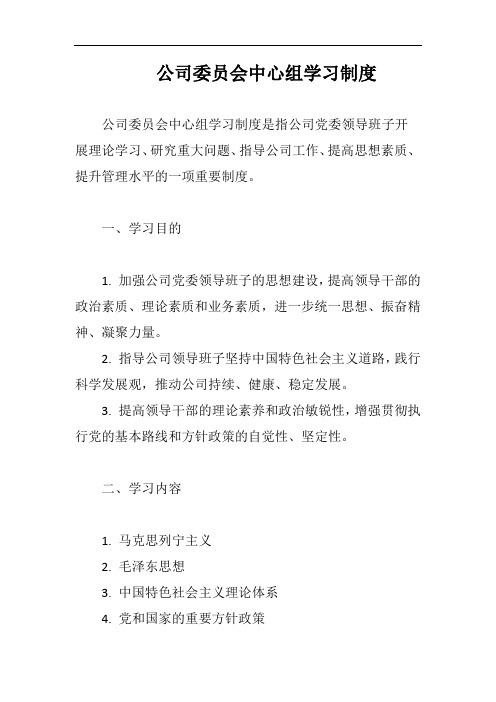 公司委员会中心组学习制度

公司委员会中心组学习制度是指公司党委领导班子开展理论学习、研究重大问题、指导公司工作、提高思想素质、提升管理水平的一项重要制度。

一、学习目的

1. 加强公司党委领导班子的思想建设，提高领导干部的政治素质、理论素质和业务素质，进一步统一思想、振奋精神、凝聚力量。

2. 指导公司领导班子坚持中国特色社会主义道路，践行科学发展观，推动公司持续、健康、稳定发展。

3. 提高领导干部的理论素养和政治敏锐性，增强贯彻执行党的基本路线和方针政策的自觉性、坚定性。

二、学习内容

1. 马克思列宁主义

2. 毛泽东思想

3. 中国特色社会主义理论体系

4. 党和国家的重要方针政策